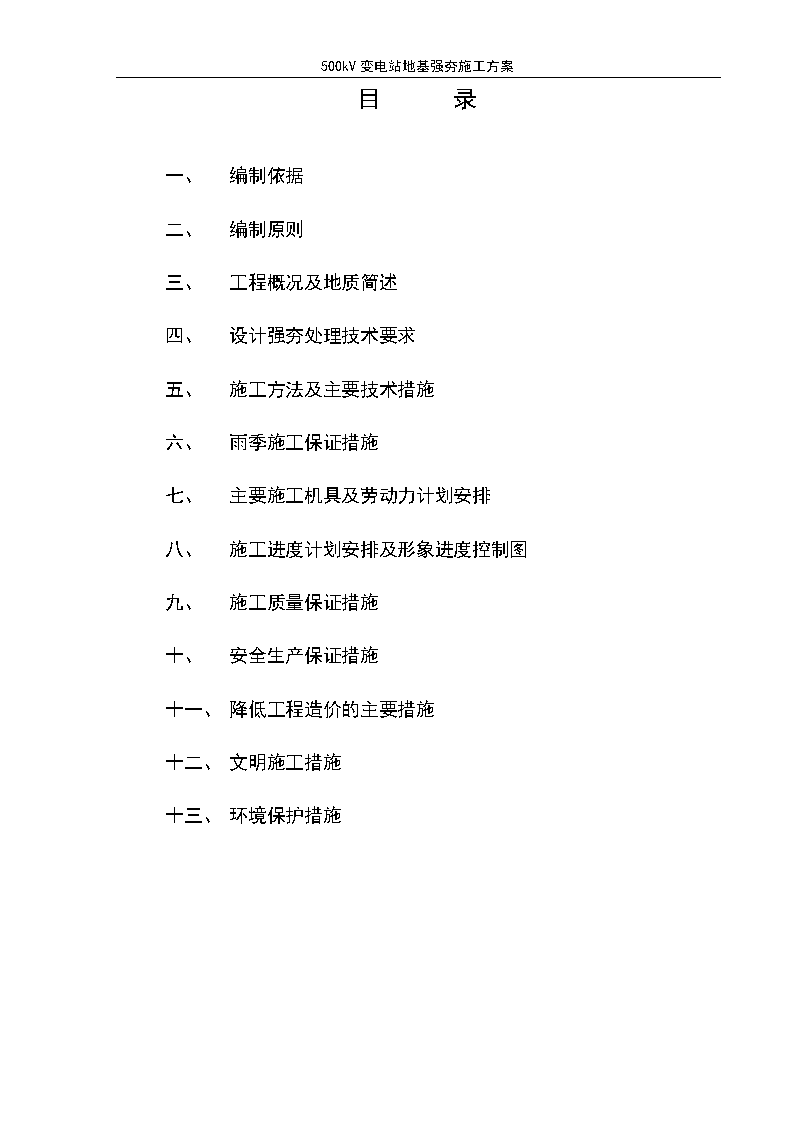 500kV 变电站地基强夯施工方案

目 录

一、 编制依据

二、 编制原则

三、 工程概况及地质简述

四、 设计强夯处理技术要求

五、 施工方法及主要技术措施

六、 雨季施工保证措施

七、 主要施工机具及劳动力计划安排

八、 施工进度计划安排及形象进度控制图

九、 施工质量保证措施

十、 安全生产保证措施

十一、 降低工程造价的主要措施

十二、 文明施工措施

十三、 环境保护措施